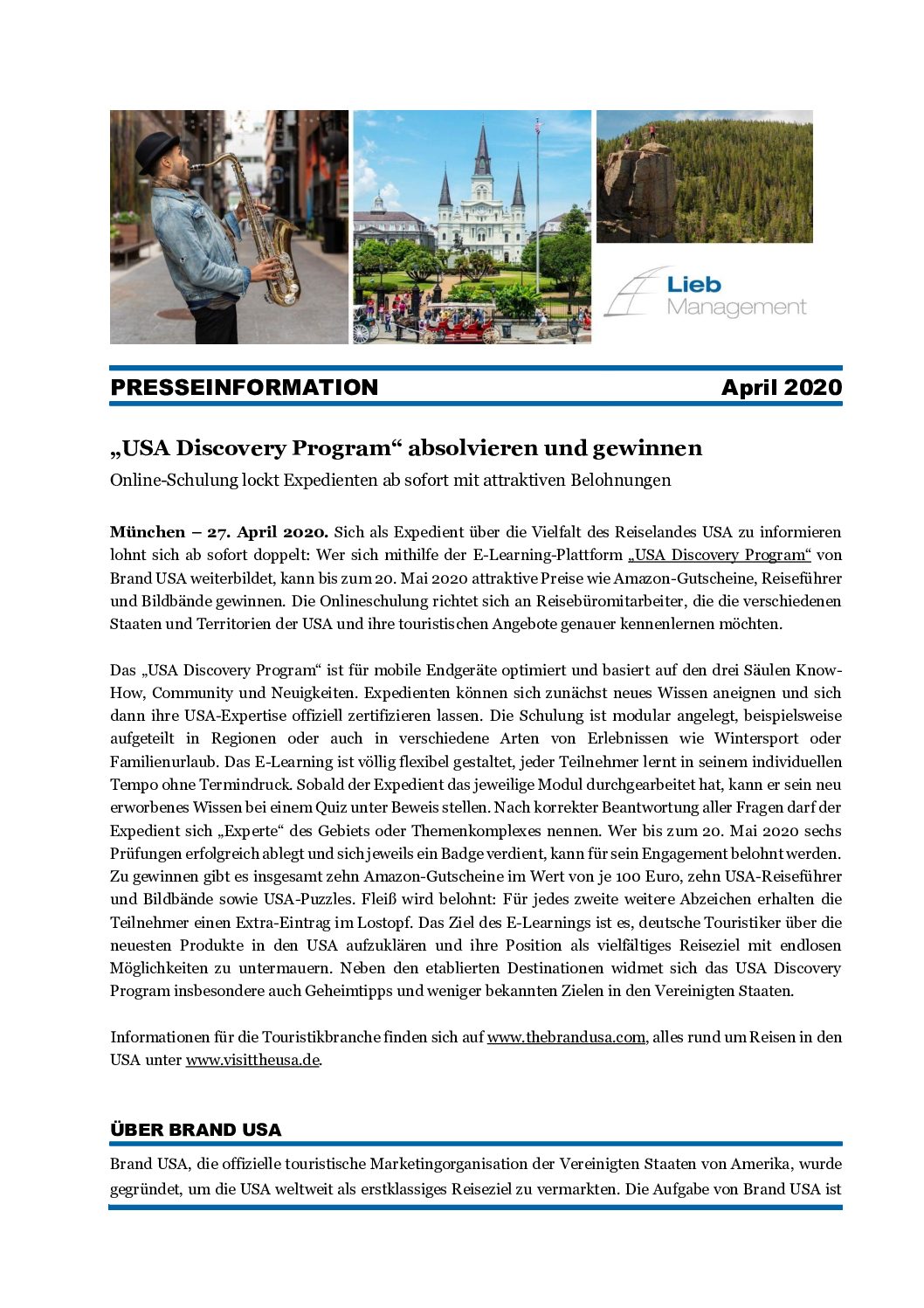 Lieb Management

PRESSEINFORMATION April 2020

„USA Discovery Program“ absolvieren und gewinnen

Online-Schulung lockt Expedienten ab sofort mit attraktiven Belohnungen

München – 27. April 2020. Sich als Expedient über die Vielfalt des Reiselandes USA zu informieren lohnt sich ab sofort doppelt: Wer sich mithilfe der E-Learning-Plattform „USA Discovery Program“ von Brand USA weiterbildet, kann bis zum 20. Mai 2020 attraktive Preise wie Amazon-Gutscheine, Reiseführer und Bildbände gewinnen. Die Onlineschulung richtet sich an Reisebüromitarbeiter, die die verschiedenen Staaten und Territorien der USA und ihre touristischen Angebote genauer kennenlernen möchten.

Das „USA Discovery Program“ ist für mobile Endgeräte optimiert und basiert auf den drei Säulen Know-How, Community und Neuigkeiten. Expedienten können sich zunächst neues Wissen aneignen und sich dann ihre USA-Expertise offiziell zertifizieren lassen. Die Schulung ist modular angelegt, beispielsweise aufgeteilt in Regionen oder auch in verschiedene Arten von Erlebnissen wie Wintersport oder Familienurlaub. Das E-Learning ist völlig flexibel gestaltet, jeder Teilnehmer lernt in seinem individuellen Tempo ohne Termindruck. Sobald der Expedient das jeweilige Modul durchgearbeitet hat, kann er sein neu erworbenes Wissen bei einem Quiz unter Beweis stellen. Nach korrekter Beantwortung aller Fragen darf der Expedient sich „Experte“ des Gebiets oder Themenkomplexes nennen. Wer bis zum 20. Mai 2020 sechs Prüfungen erfolgreich ablegt und sich jeweils ein Badge verdient, kann für sein Engagement belohnt werden. Zu gewinnen gibt es insgesamt zehn Amazon-Gutscheine im Wert von je 100 Euro, zehn USA-Reiseführer und Bildbände sowie USA-Puzzles. Fleiß wird belohnt: Für jedes zweite weitere Abzeichen erhalten die Teilnehmer einen Extra-Eintrag im Lostopf. Das Ziel des E-Learnings ist es, deutsche Touristiker über die neuesten Produkte in den USA aufzuklären und ihre Position als vielfältiges Reiseziel mit endlosen Möglichkeiten zu untermauern. Neben den etablierten Destinationen widmet sich das USA Discovery Program insbesondere auch Geheimtipps und weniger bekannten Zielen in den Vereinigten Staaten.

Informationen für die Touristikbranche finden sich auf www.thebrandusa.com, alles rund um Reisen in den USA unter www.visittheusa.de.

ÜBER BRAND USA

Brand USA, die offizielle touristische Marketingorganisation der Vereinigten Staaten von Amerika, wurde gegründet, um die USA weltweit als erstklassiges Reiseziel zu vermarkten. Die Aufgabe von Brand USA ist